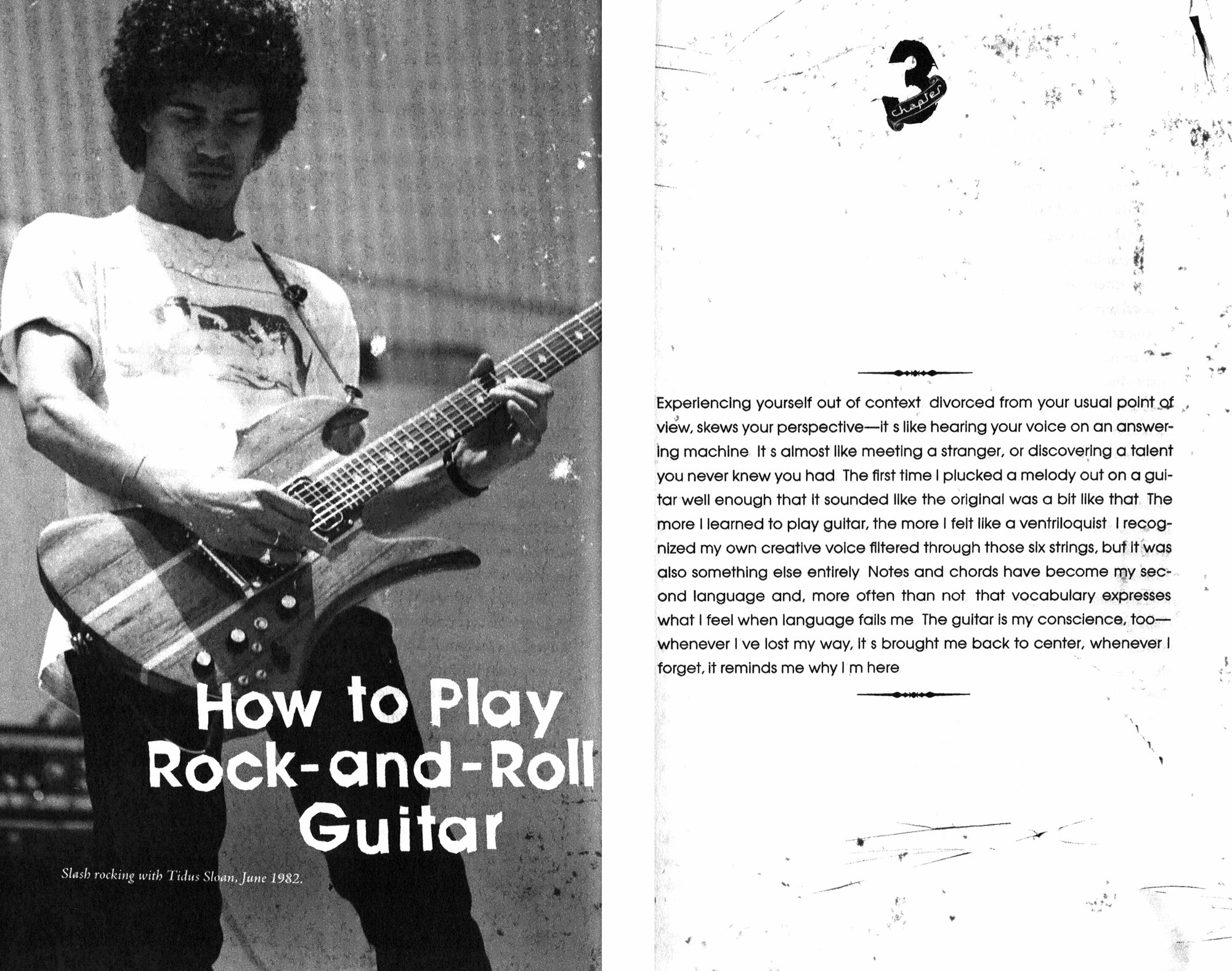 How to Play Rock-and-Roll Guitar

Slash rocking with Tidus Sloan, June 1982.

3
chapter

Experiencing yourself out of context divorced from your usual point of view, skews your perspective—it s like hearing your voice on an answering machine It s almost like meeting a stranger, or discovering a talent you never knew you had The first time I plucked a melody out on a guitar well enough that it sounded like the original was a bit like that The more I learned to play guitar, the more I felt like a ventriloquist I recognized my own creative voice filtered through those six strings, but it was also something else entirely Notes and chords have become my second language and, more often than not that vocabulary expresses what I feel when language fails me The guitar is my conscience, too—whenever I ve lost my way, it s brought me back to center, whenever I forget, it reminds me why I m here